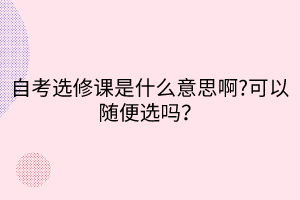 自考选修课是什么意思啊?可以随便选吗？